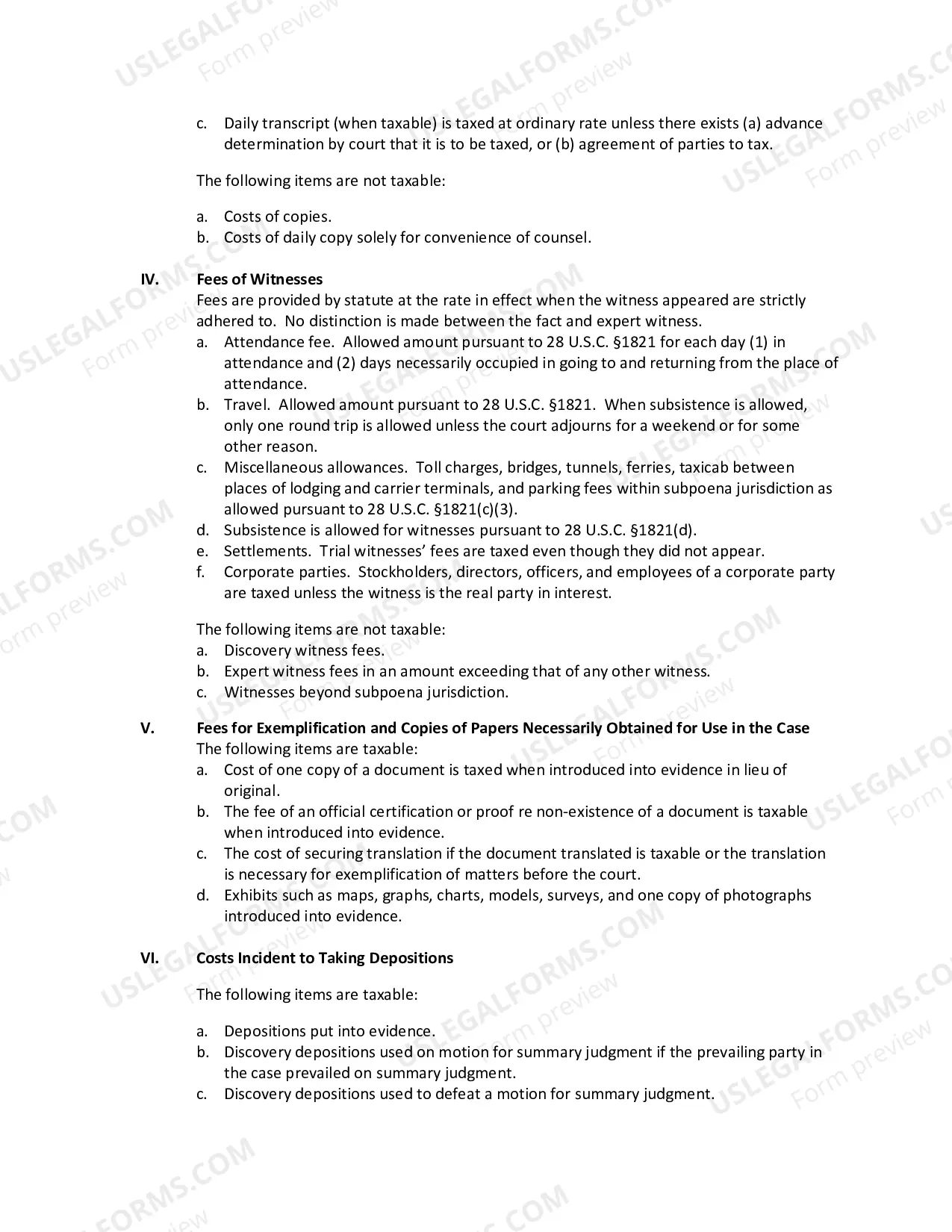 c. Daily transcript (when taxable) is taxed at ordinary rate unless there exists (a) advance determination by court that it is to be taxed, or (b) agreement of parties to tax.

The following items are not taxable:

a. Costs of copies.
b. Costs of daily copy solely for convenience of counsel.

IV. Fees of Witnesses

Fees are provided by statute at the rate in effect when the witness appeared are strictly adhered to. No distinction is made between the fact and expert witness.

a. Attendance fee. Allowed amount pursuant to 28 U.S.C. §1821 for each day (1) in attendance and (2) days necessarily occupied in going to and returning from the place of attendance.
b. Travel. Allowed amount pursuant to 28 U.S.C. §1821. When subsistence is allowed, only one round trip is allowed unless the court adjourns for a weekend or for some other reason.
c. Miscellaneous allowances. Toll charges, bridges, tunnels, ferries, taxicab between places of lodging and carrier terminals, and parking fees within subpoena jurisdiction as allowed pursuant to 28 U.S.C. §1821(c)(3).
d. Subsistence is allowed for witnesses pursuant to 28 U.S.C. §1821(d).
e. Settlements. Trial witnesses' fees are taxed even though they did not appear.
f. Corporate parties. Stockholders, directors, officers, and employees of a corporate party are taxed unless the witness is the real party in interest.

The following items are not taxable:
a. Discovery witness fees.
b. Expert witness fees in an amount exceeding that of any other witness.
c. Witnesses beyond subpoena jurisdiction.

V. Fees for Exemplification and Copies of Papers Necessarily Obtained for Use in the Case

The following items are taxable:
a. Cost of one copy of a document is taxed when introduced into evidence in lieu of original.
b. The fee of an official certification or proof re non-existence of a document is taxable when introduced into evidence.
c. The cost of securing translation if the document translated is taxable or the translation is necessary for exemplification of matters before the court.
d. Exhibits such as maps, graphs, charts, models, surveys, and one copy of photographs introduced into evidence.

VI. Costs Incident to Taking Depositions

The following items are taxable:

a. Depositions put into evidence.
b. Discovery depositions used on motion for summary judgment if the prevailing party in the case prevailed on summary judgment.
c. Discovery depositions used to defeat a motion for summary judgment.

USLEGALFORMS.COM
Form preview